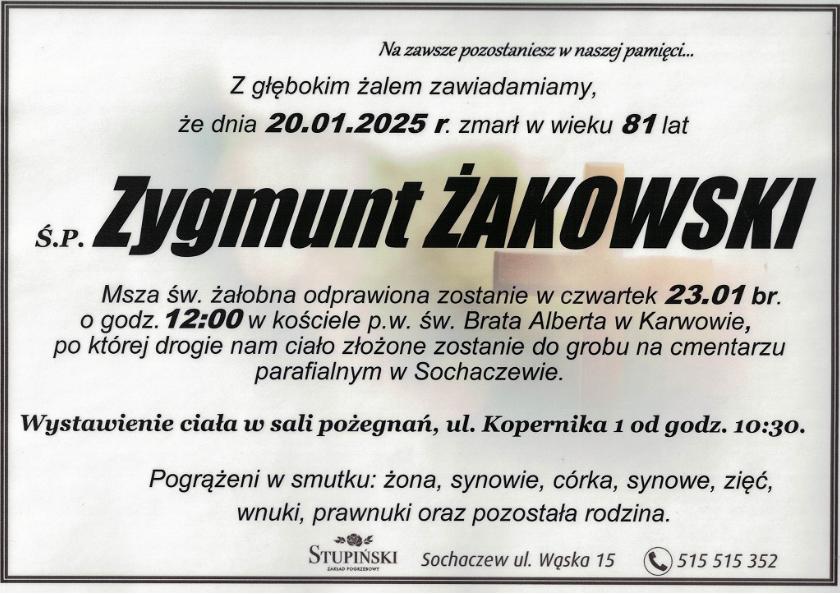 Na zawsze pozostaniesz w naszej pamięci...

Z głębokim żalem zawiadamiamy, że dnia 20.01.2025 r. zmarł w wieku 81 lat

Ś.P. Zygmunt ŻAKOWSKI

Msza św. żałobna odprawiona zostanie w czwartek 23.01 br. o godz. 12:00 w kościele p.w. św. Brata Alberta w Karwowie, po której drogie nam ciało złożone zostanie do grobu na cmentarzu parafialnym w Sochaczewie.

Wystawienie ciała w sali pożegnań, ul. Kopernika 1 od godz. 10:30.

Pogrążeni w smutku: żona, synowie, córka, synowe, zięć, wnuki, prawnuki oraz pozostała rodzina.

STUPIŃSKI ZAKŁAD POGRZEBOWY Sochaczew ul. Wąska 15 515 515 352